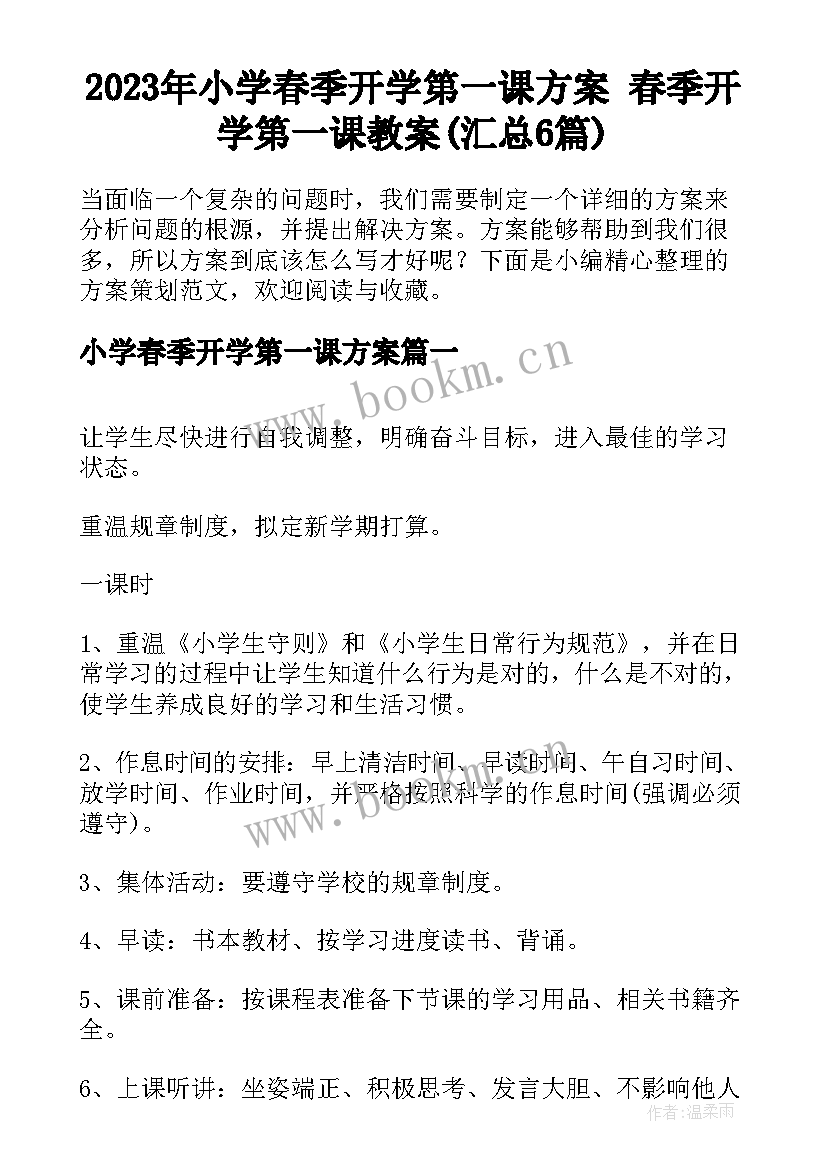 2023年小学春季开学第一课方案 春季开学第一课教案(汇总6篇)

当面临一个复杂的问题时，我们需要制定一个详细的方案来分析问题的根源，并提出解决方案。方案能够帮助到我们很多，所以方案到底该怎么写才好呢？下面是小编精心整理的方案策划范文，欢迎阅读与收藏。

小学春季开学第一课方案篇一

www.bookm.cn

让学生尽快进行自我调整，明确奋斗目标，进入最佳的学习状态。

重温规章制度，拟定新学期打算。

一课时

1、重温《小学生守则》和《小学生日常行为规范》，并在日常学习的过程中让学生知道什么行为是对的，什么是不对的，使学生养成良好的学习和生活习惯。

2、作息时间的安排：早上清洁时间、早读时间、午自习时间、放学时间、作业时间，并严格按照科学的作息时间(强调必须遵守)。

www.bookm.cn

3、集体活动：要遵守学校的规章制度。

4、早读：书本教材、按学习进度读书、背诵。

5、课前准备：按课程表准备下节课的学习用品、相关书籍齐全。

6、上课听讲：坐姿端正、积极思考、发言大胆、不影响他人

作者：温柔雨